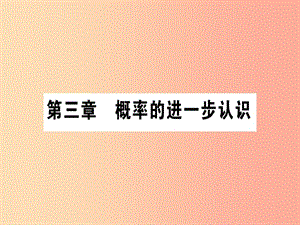 第三章　概率的进一步认识